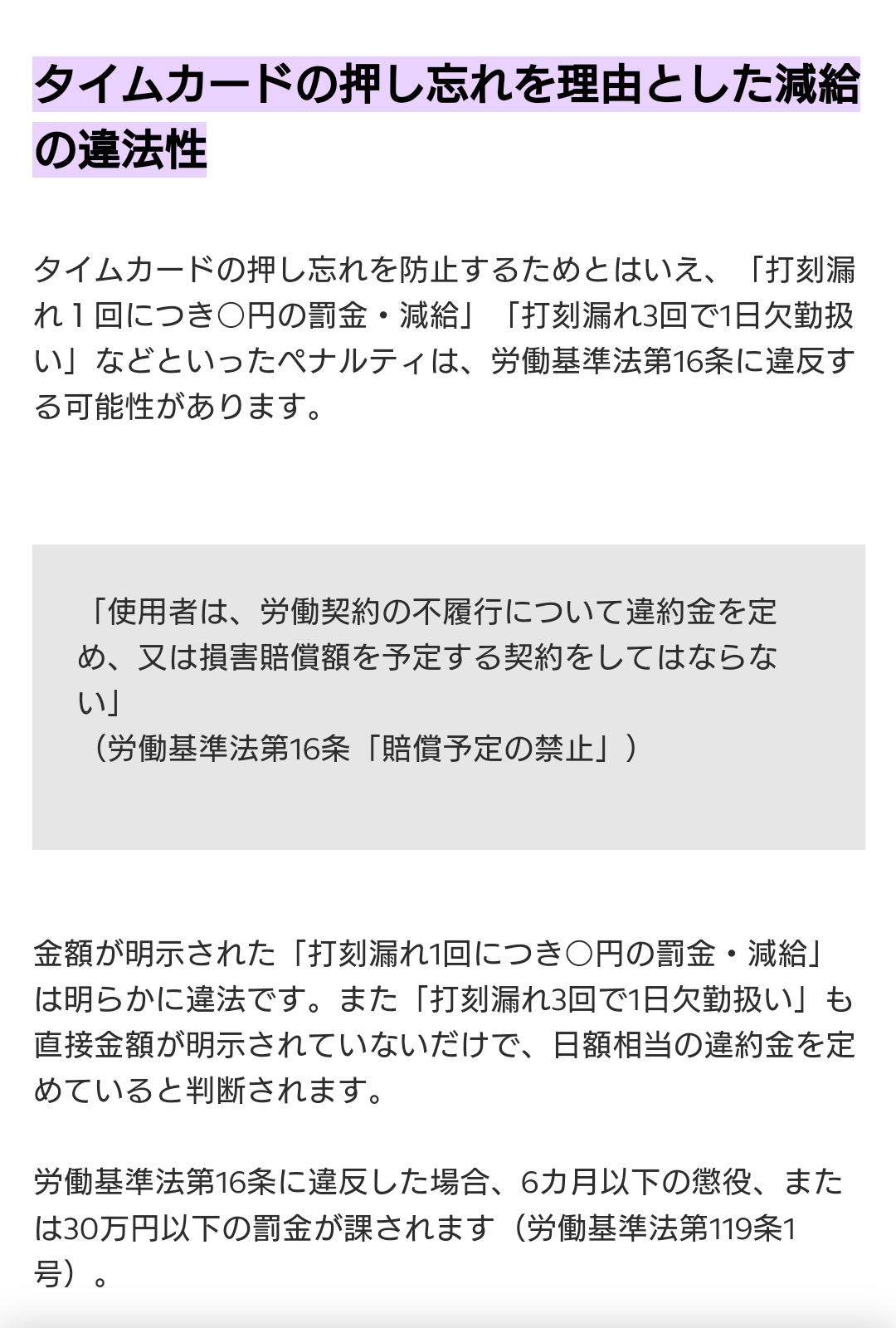 タイムカードの押し忘れを理由とした減給の違法性

タイムカードの押し忘れを防止するためとはいえ、「打刻漏れ１回につき〇円の罰金・減給」「打刻漏れ3回で1日欠勤扱い」などといったペナルティは、労働基準法第16条に違反する可能性があります。

「使用者は、労働契約の不履行について違約金を定め、又は損害賠償額を予定する契約をしてはならない」
（労働基準法第16条「賠償予定の禁止」）

金額が明示された「打刻漏れ1回につき〇円の罰金・減給」は明らかに違法です。また「打刻漏れ3回で1日欠勤扱い」も直接金額が明示されていないだけで、日額相当の違約金を定めていると判断されます。

労働基準法第16条に違反した場合、6カ月以下の懲役、または30万円以下の罰金が課されます（労働基準法第119条1号）。